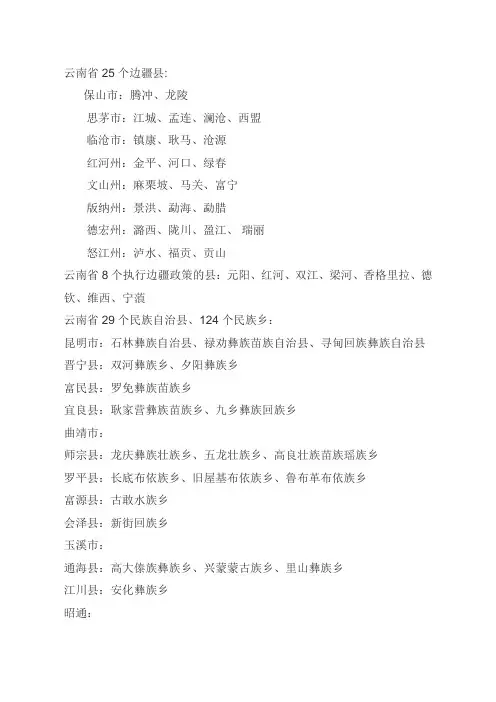 云南省 25 个边疆县:

保山市：腾冲、龙陵

思茅市：江城、孟连、澜沧、西盟

临沧市：镇康、耿马、沧源

红河州：金平、河口、绿春

文山州：麻栗坡、马关、富宁

版纳州：景洪、勐海、勐腊

德宏州：潞西、陇川、盈江、 瑞丽

怒江州：泸水、福贡、贡山

云南省 8 个执行边疆政策的县：元阳、红河、双江、梁河、香格里拉、德钦、维西、宁蒗

云南省 29 个民族自治县、124 个民族乡：

昆明市：石林彝族自治县、禄劝彝族苗族自治县、寻甸回族彝族自治县

晋宁县：双河彝族乡、夕阳彝族乡

富民县：罗免彝族苗族乡

宜良县：耿家营彝族苗族乡、九乡彝族回族乡

曲靖市：

师宗县：龙庆彝族壮族乡、五龙壮族乡、高良壮族苗族瑶族乡

罗平县：长底布依族乡、旧屋基布依族乡、鲁布革布依族乡

富源县：古敢水族乡

会泽县：新街回族乡

玉溪市：

通海县：高大傣族彝族乡、兴蒙蒙古族乡、里山彝族乡

江川县：安化彝族乡

昭通：